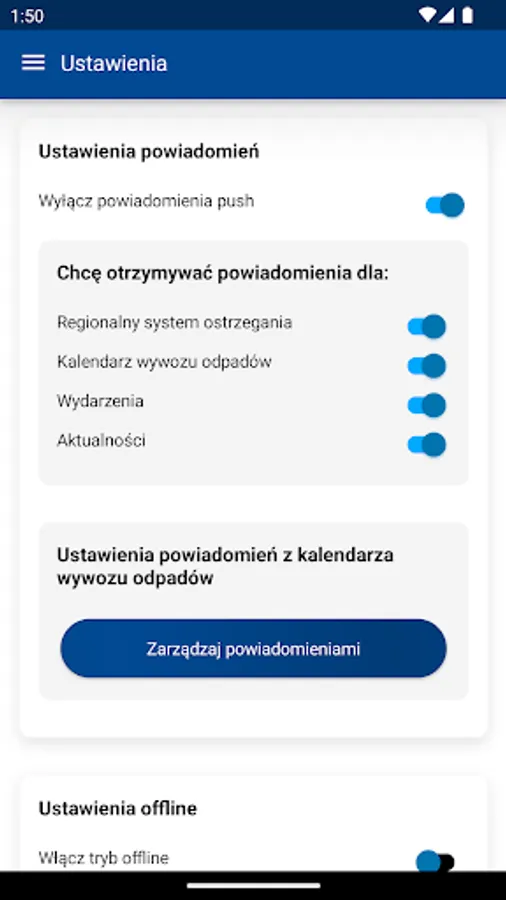 1:50

Ustawienia

Ustawienia powiadomień

Wyłącz powiadomienia push

Chcę otrzymywać powiadomienia dla:

Regionalny system ostrzegania

Kalendarz wywozu odpadów

Wydarzenia

Aktualności

Ustawienia powiadomień z kalendarza wywozu odpadów

Zarządzaj powiadomieniami

Ustawienia offline

Włącz tryb offline